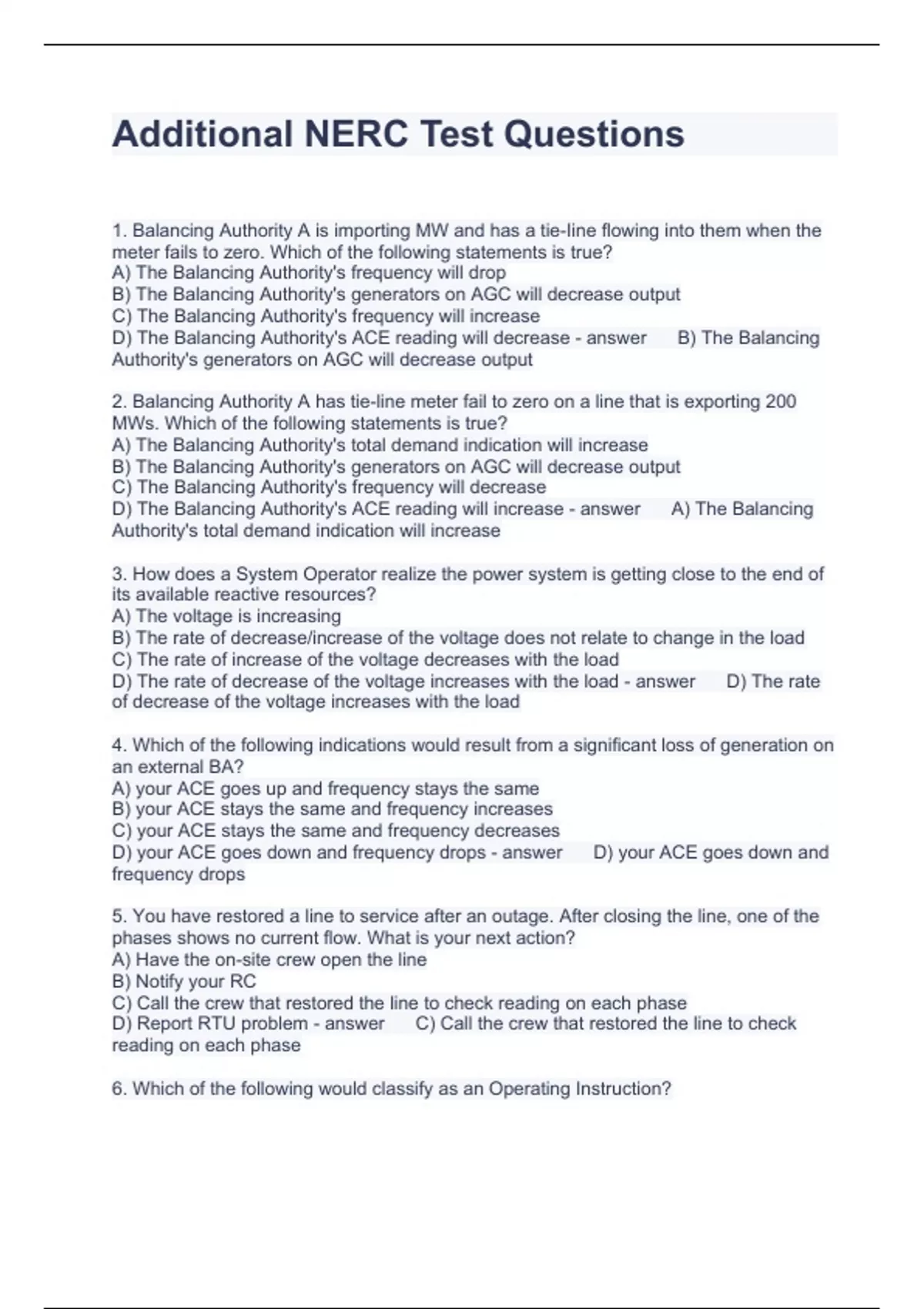 Additional NERC Test Questions

1. Balancing Authority A is importing MW and has a tie-line flowing into them when the meter fails to zero. Which of the following statements is true?
A) The Balancing Authority's frequency will drop
B) The Balancing Authority's generators on AGC will decrease output
C) The Balancing Authority's frequency will increase
D) The Balancing Authority's ACE reading will decrease - answer B) The Balancing Authority's generators on AGC will decrease output

2. Balancing Authority A has tie-line meter fail to zero on a line that is exporting 200 MWs. Which of the following statements is true?
A) The Balancing Authority's total demand indication will increase
B) The Balancing Authority's generators on AGC will decrease output
C) The Balancing Authority's frequency will decrease
D) The Balancing Authority's ACE reading will increase - answer A) The Balancing Authority's total demand indication will increase

3. How does a System Operator realize the power system is getting close to the end of its available reactive resources?
A) The voltage is increasing
B) The rate of decrease/increase of the voltage does not relate to change in the load
C) The rate of increase of the voltage decreases with the load
D) The rate of decrease of the voltage increases with the load - answer D) The rate of decrease of the voltage increases with the load

4. Which of the following indications would result from a significant loss of generation on an external BA?
A) your ACE goes up and frequency stays the same
B) your ACE stays the same and frequency increases
C) your ACE stays the same and frequency decreases
D) your ACE goes down and frequency drops - answer D) your ACE goes down and frequency drops

5. You have restored a line to service after an outage. After closing the line, one of the phases shows no current flow. What is your next action?
A) Have the on-site crew open the line
B) Notify your RC
C) Call the crew that restored the line to check reading on each phase
D) Report RTU problem - answer C) Call the crew that restored the line to check reading on each phase

6. Which of the following would classify as an Operating Instruction?